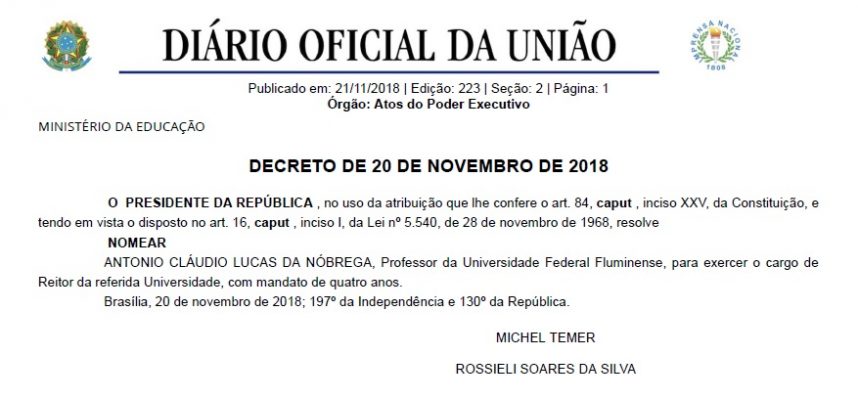 DIÁRIO OFICIAL DA UNIÃO

IMPRENSA NACIONAL
1808

Publicado em: 21/11/2018 | Edição: 223 | Seção: 2 | Página: 1
Órgão: Atos do Poder Executivo

MINISTÉRIO DA EDUCAÇÃO

DECRETO DE 20 DE NOVEMBRO DE 2018

O PRESIDENTE DA REPÚBLICA , no uso da atribuição que lhe confere o art. 84, caput , inciso XXV, da Constituição, e tendo em vista o disposto no art. 16, caput , inciso I, da Lei nº 5.540, de 28 de novembro de 1968, resolve

NOMEAR

ANTONIO CLÁUDIO LUCAS DA NÓBREGA, Professor da Universidade Federal Fluminense, para exercer o cargo de Reitor da referida Universidade, com mandato de quatro anos.

Brasília, 20 de novembro de 2018; 197º da Independência e 130º da República.

MICHEL TEMER

ROSSIELI SOARES DA SILVA